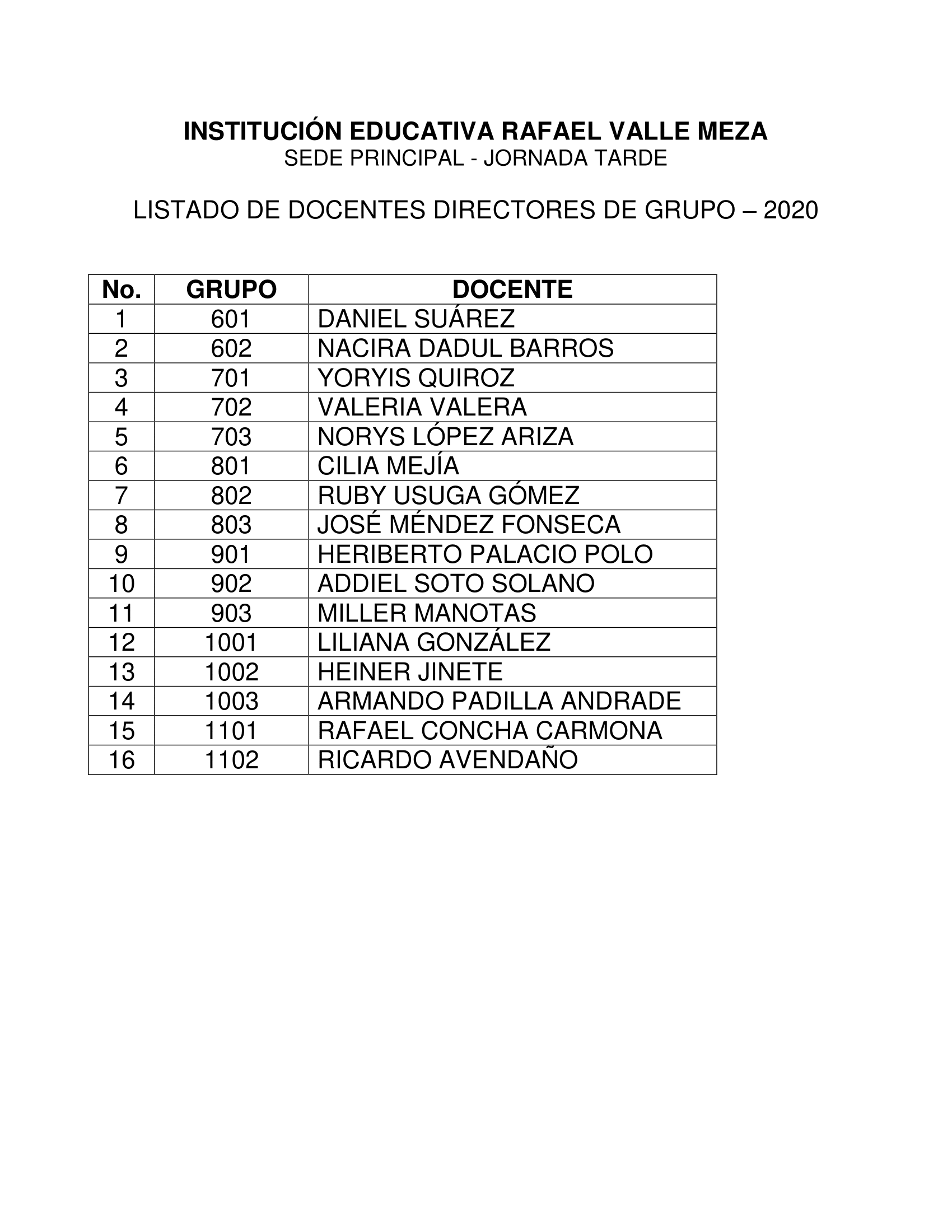 INSTITUCIÓN EDUCATIVA RAFAEL VALLE MEZA
SEDE PRINCIPAL - JORNADA TARDE

LISTADO DE DOCENTES DIRECTORES DE GRUPO – 2020

| No. | GRUPO | DOCENTE |
|---|---|---|
| 1 | 601 | DANIEL SUÁREZ |
| 2 | 602 | NACIRA DADUL BARROS |
| 3 | 701 | YORYIS QUIROZ |
| 4 | 702 | VALERIA VALERA |
| 5 | 703 | NORYS LÓPEZ ARIZA |
| 6 | 801 | CILIA MEJÍA |
| 7 | 802 | RUBY USUGA GÓMEZ |
| 8 | 803 | JOSÉ MÉNDEZ FONSECA |
| 9 | 901 | HERIBERTO PALACIO POLO |
| 10 | 902 | ADDIEL SOTO SOLANO |
| 11 | 903 | MILLER MANOTAS |
| 12 | 1001 | LILIANA GONZÁLEZ |
| 13 | 1002 | HEINER JINETE |
| 14 | 1003 | ARMANDO PADILLA ANDRADE |
| 15 | 1101 | RAFAEL CONCHA CARMONA |
| 16 | 1102 | RICARDO AVENDAÑO |